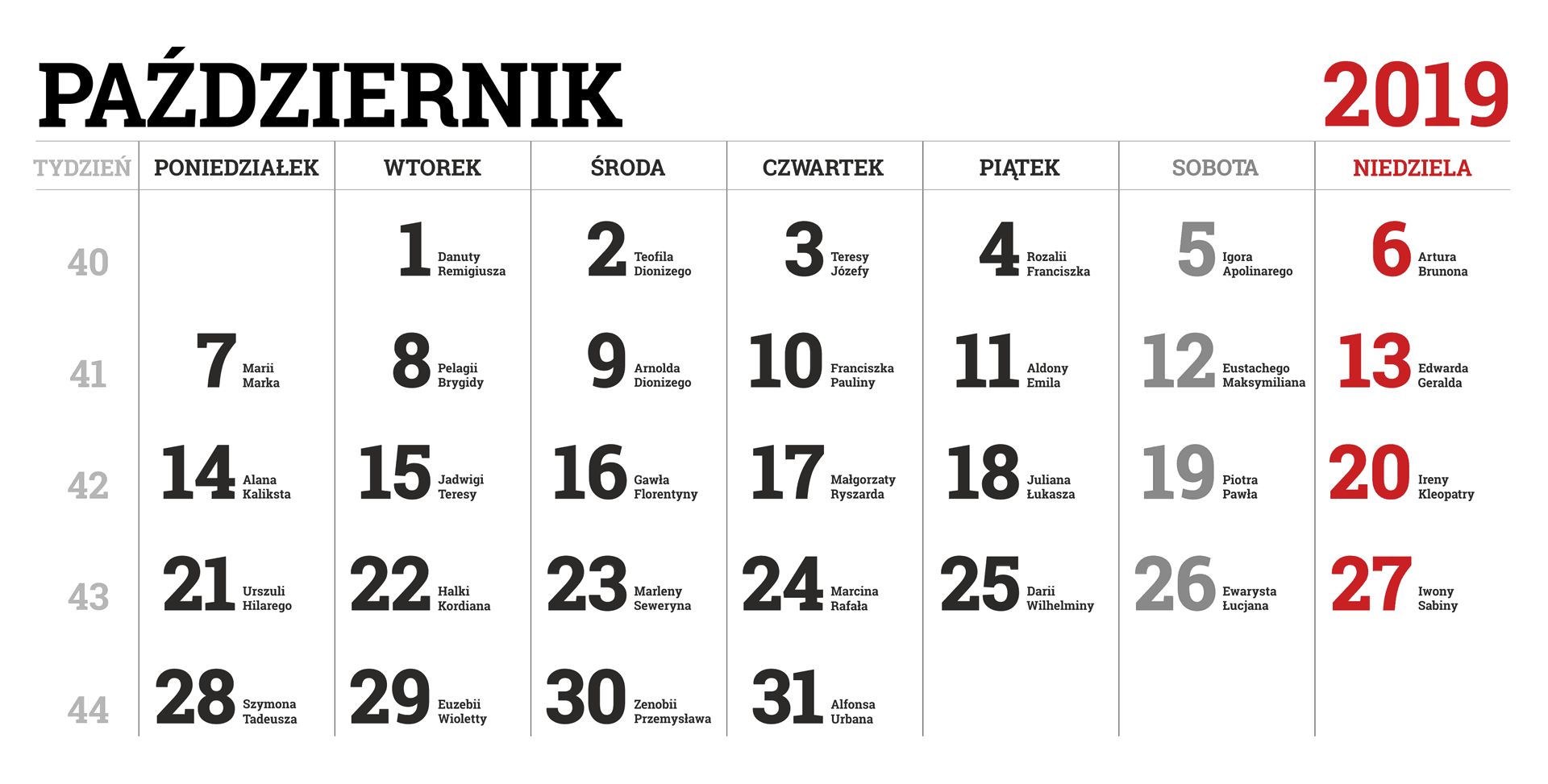 PAŹDZIERNIK 2019

| TYDZIEŃ | PONIEDZIAŁEK | WTOREK | ŚRODA | CZWARTEK | PIĄTEK | SOBOTA | NIEDZIELA |
|---|---|---|---|---|---|---|---|
| 40 | | 1 Danuty Remigiusza | 2 Teofila Dionizego | 3 Teresy Józefy | 4 Rozalii Franciszka | 5 Igora Apolinarego | 6 Artura Brunona |
| 41 | 7 Marii Marka | 8 Pelagii Brygidy | 9 Arnolda Dionizego | 10 Franciszka Pauliny | 11 Aldony Emila | 12 Eustachego Maksymiliana | 13 Edwarda Geralda |
| 42 | 14 Alana Kaliksta | 15 Jadwigi Teresy | 16 Gawła Florentyny | 17 Małgorzaty Ryszarda | 18 Juliana Łukasza | 19 Piotra Pawła | 20 Ireny Kleopatry |
| 43 | 21 Urszuli Hilarego | 22 Halki Kordiana | 23 Marleny Seweryna | 24 Marcina Rafała | 25 Darii Wilhelminy | 26 Ewarysta Łucjana | 27 Iwony Sabiny |
| 44 | 28 Szymona Tadeusza | 29 Euzebii Wioletty | 30 Zenobii Przemysława | 31 Alfonsa Urbana | | | |